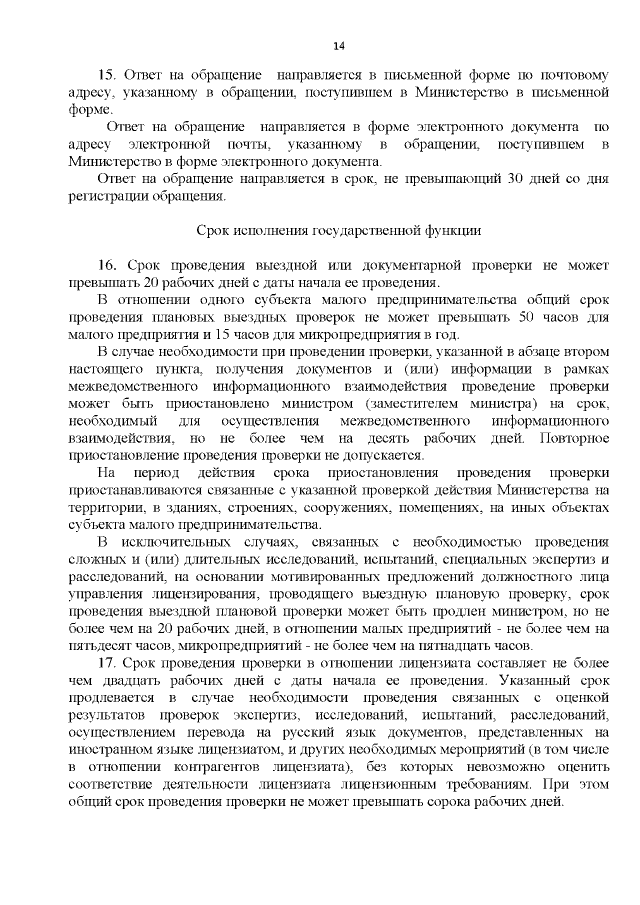 14

15. Ответ на обращение направляется в письменной форме по почтовому адресу, указанному в обращении, поступившем в Министерство в письменной форме.

Ответ на обращение направляется в форме электронного документа по адресу электронной почты, указанному в обращении, поступившем в Министерство в форме электронного документа.

Ответ на обращение направляется в срок, не превышающий 30 дней со дня регистрации обращения.

Срок исполнения государственной функции

16. Срок проведения выездной или документарной проверки не может превышать 20 рабочих дней с даты начала ее проведения.

В отношении одного субъекта малого предпринимательства общий срок проведения плановых выездных проверок не может превышать 50 часов для малого предприятия и 15 часов для микропредприятия в год.

В случае необходимости при проведении проверки, указанной в абзаце втором настоящего пункта, получения документов и (или) информации в рамках межведомственного информационного взаимодействия проведение проверки может быть приостановлено министром (заместителем министра) на срок, необходимый для осуществления межведомственного информационного взаимодействия, но не более чем на десять рабочих дней. Повторное приостановление проведения проверки не допускается.

На период действия срока приостановления проведения проверки приостанавливаются связанные с указанной проверкой действия Министерства на территории, в зданиях, строениях, сооружениях, помещениях, на иных объектах субъекта малого предпринимательства.

В исключительных случаях, связанных с необходимостью проведения сложных и (или) длительных исследований, испытаний, специальных экспертиз и расследований, на основании мотивированных предложений должностного лица управления лицензирования, проводящего выездную плановую проверку, срок проведения выездной плановой проверки может быть продлен министром, но не более чем на 20 рабочих дней, в отношении малых предприятий - не более чем на пятьдесят часов, микропредприятий - не более чем на пятнадцать часов.

17. Срок проведения проверки в отношении лицензиата составляет не более чем двадцать рабочих дней с даты начала ее проведения. Указанный срок продлевается в случае необходимости проведения связанных с оценкой результатов проверок экспертиз, исследований, испытаний, расследований, осуществлением перевода на русский язык документов, представленных на иностранном языке лицензиатом, и других необходимых мероприятий (в том числе в отношении контрагентов лицензиата), без которых невозможно оценить соответствие деятельности лицензиата лицензионным требованиям. При этом общий срок проведения проверки не может превышать сорока рабочих дней.